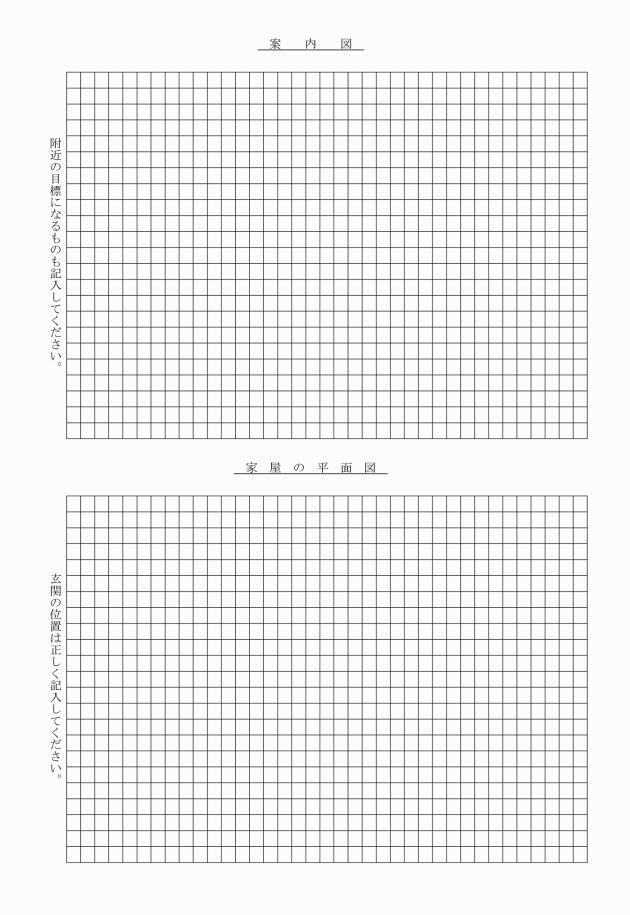 案　内　図

附近の目標になるものも記入してください。

家屋の平面図

玄関の位置は正しく記入してください。